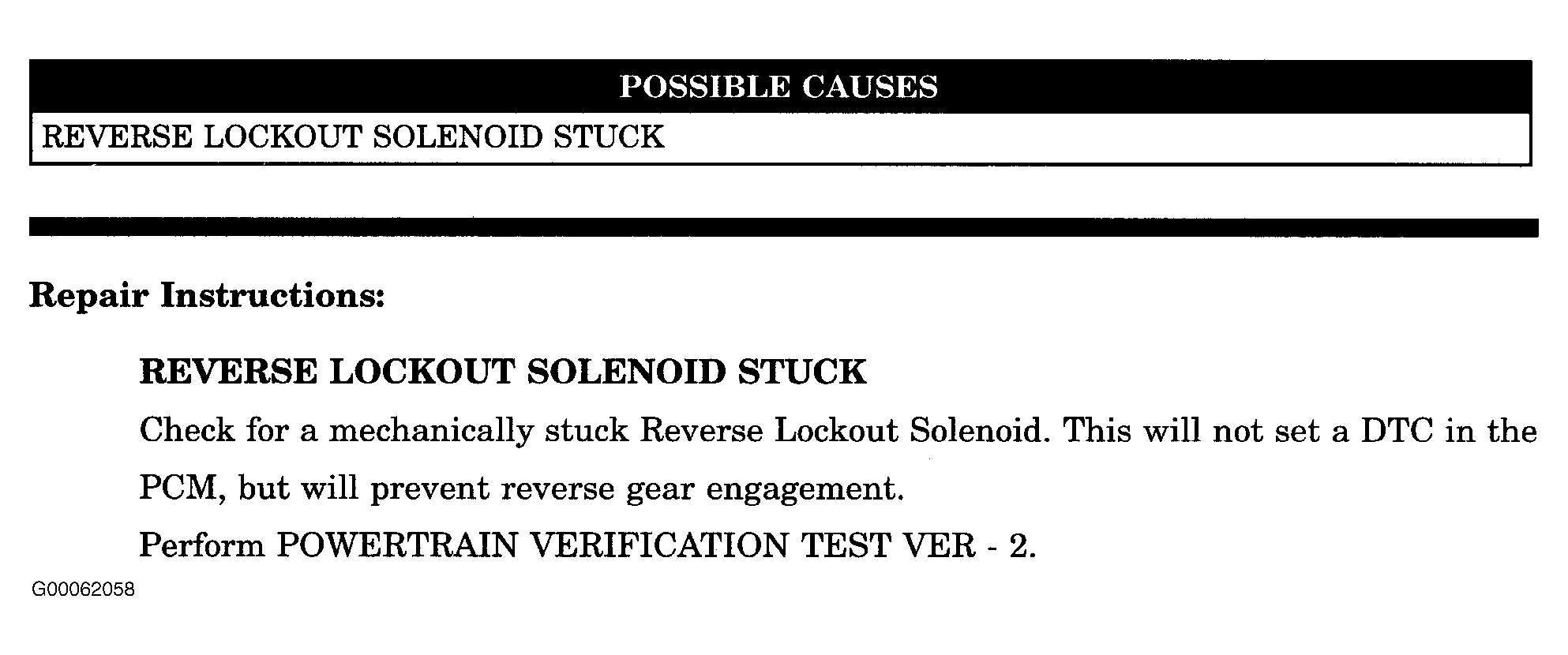 | POSSIBLE CAUSES |
|---|
| REVERSE LOCKOUT SOLENOID STUCK |

Repair Instructions:

REVERSE LOCKOUT SOLENOID STUCK

Check for a mechanically stuck Reverse Lockout Solenoid. This will not set a DTC in the PCM, but will prevent reverse gear engagement.

Perform POWERTRAIN VERIFICATION TEST VER - 2.

G00062058